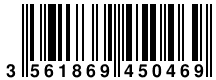 3 561869 450469